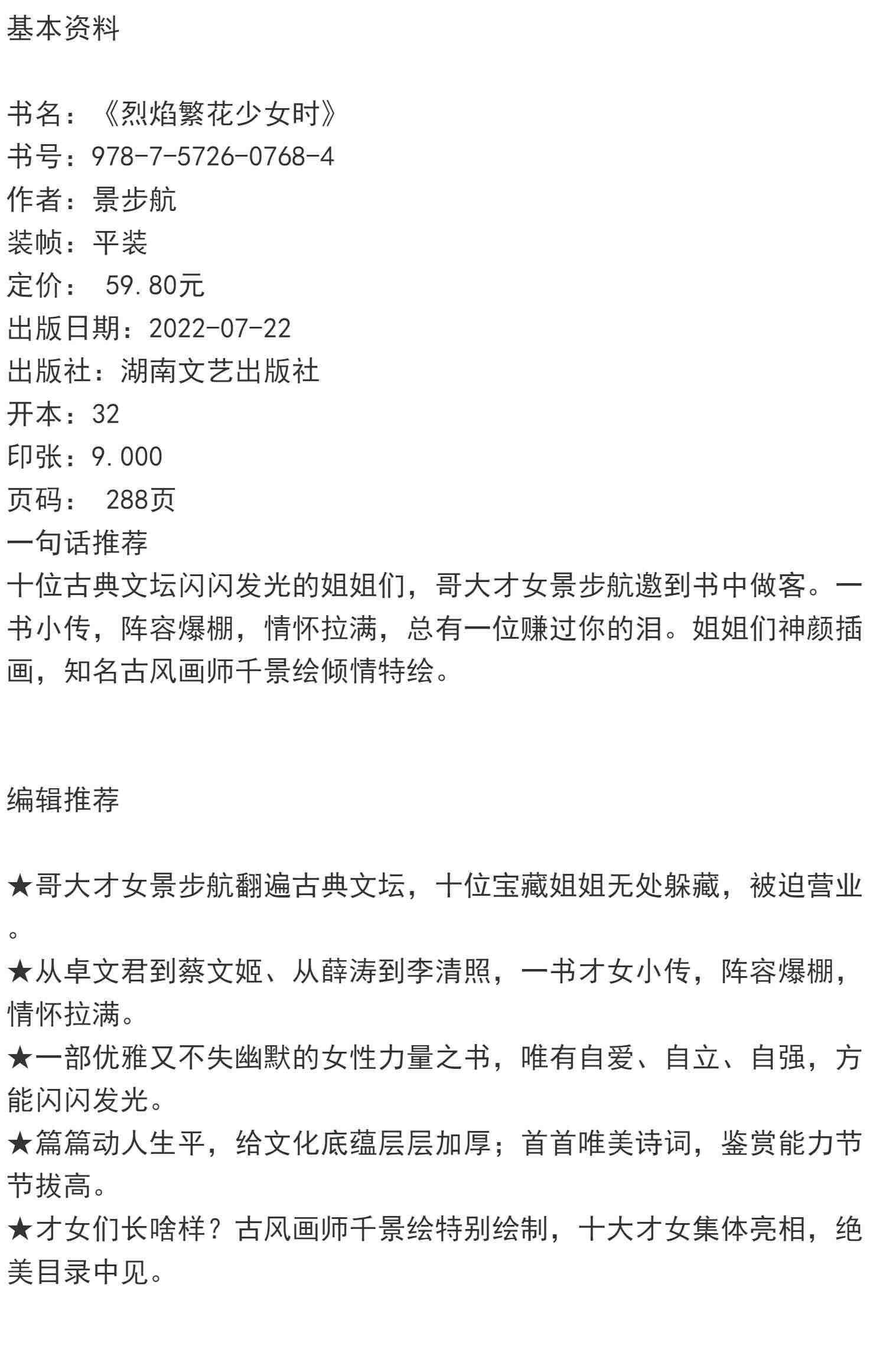 基本资料

书名：《烈焰繁花少女时》
书号：978-7-5726-0768-4
作者：景步航
装帧：平装
定价： 59.80元
出版日期：2022-07-22
出版社：湖南文艺出版社
开本：32
印张：9.000
页码： 288页
一句话推荐
十位古典文坛闪闪发光的姐姐们，哥大才女景步航邀到书中做客。一书小传，阵容爆棚，情怀拉满，总有一位赚过你的泪。姐姐们神颜插画，知名古风画师千景绘倾情特绘。

编辑推荐

★哥大才女景步航翻遍古典文坛，十位宝藏姐姐无处躲藏，被迫营业。
★从卓文君到蔡文姬、从薛涛到李清照，一书才女小传，阵容爆棚，情怀拉满。
★一部优雅又不失幽默的女性力量之书，唯有自爱、自立、自强，方能闪闪发光。
★篇篇动人生平，给文化底蕴层层加厚；首首唯美诗词，鉴赏能力节节拔高。
★才女们长啥样？古风画师千景绘特别绘制，十大才女集体亮相，绝美目录中见。